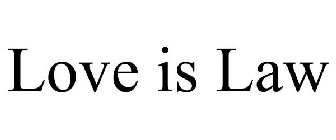 Love is Law